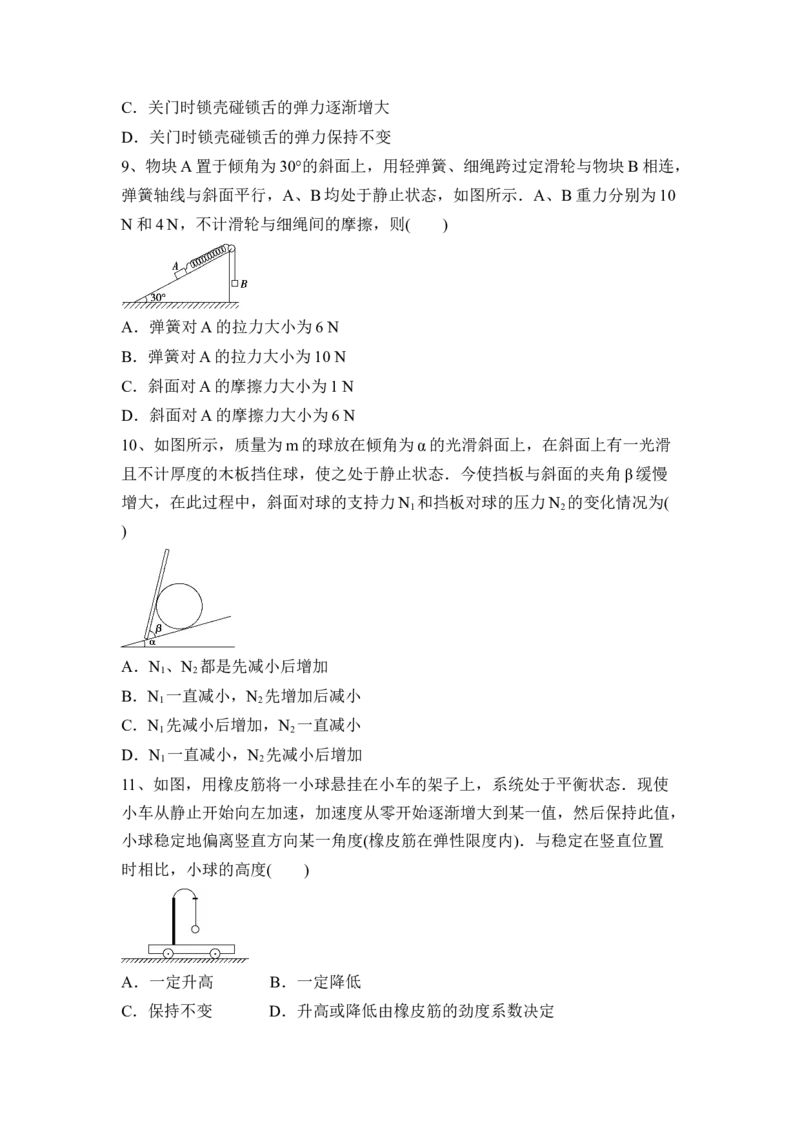 C．关门时锁壳碰锁舌的弹力逐渐增大

D．关门时锁壳碰锁舌的弹力保持不变

9、物块A置于倾角为30°的斜面上，用轻弹簧、细绳跨过定滑轮与物块B相连，弹簧轴线与斜面平行，A、B均处于静止状态，如图所示．A、B重力分别为10 N和4 N，不计滑轮与细绳间的摩擦，则(　　)

A

B

30°

A．弹簧对A的拉力大小为6 N

B．弹簧对A的拉力大小为10 N

C．斜面对A的摩擦力大小为1 N

D．斜面对A的摩擦力大小为6 N

10、如图所示，质量为m的球放在倾角为α的光滑斜面上，在斜面上有一光滑且不计厚度的木板挡住球，使之处于静止状态．今使挡板与斜面的夹角β缓慢增大，在此过程中，斜面对球的支持力$N_1$和挡板对球的压力$N_2$的变化情况为(　　)

β

α

A．$N_1$、$N_2$都是先减小后增加

B．$N_1$一直减小，$N_2$先增加后减小

C．$N_1$先减小后增加，$N_2$一直减小

D．$N_1$一直减小，$N_2$先减小后增加

11、如图，用橡皮筋将一小球悬挂在小车的架子上，系统处于平衡状态．现使小车从静止开始向左加速，加速度从零开始逐渐增大到某一值，然后保持此值，小球稳定地偏离竖直方向某一角度(橡皮筋在弹性限度内)．与稳定在竖直位置时相比，小球的高度(　　)

A．一定升高　　B．一定降低

C．保持不变　　D．升高或降低由橡皮筋的劲度系数决定